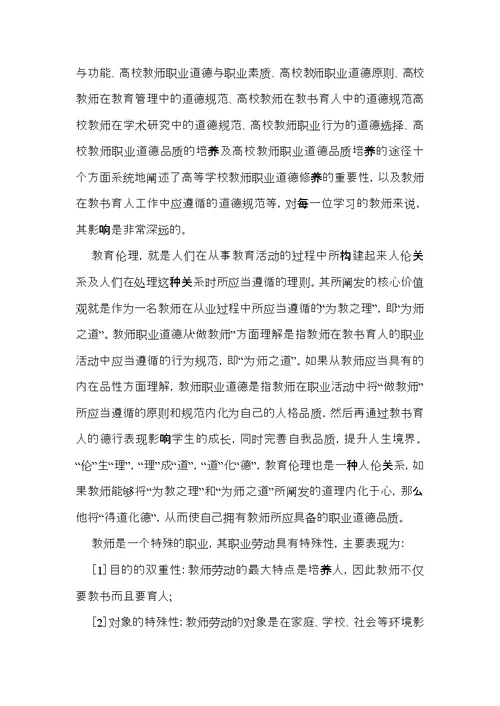 与功能、高校教师职业道德与职业素质、高校教师职业道德原则、高校教师在教育管理中的道德规范、高校教师在教书育人中的道德规范高校教师在学术研究中的道德规范、高校教师职业行为的道德选择、高校教师职业道德品质的培养及高校教师职业道德品质培养的途径十个方面系统地阐述了高等学校教师职业道德修养的重要性，以及教师在教书育人工作中应遵循的道德规范等，对每一位学习的教师来说，其影响是非常深远的。

教育伦理，就是人们在从事教育活动的过程中所构建起来人伦关系及人们在处理这种关系时所应当遵循的理则。其所阐发的核心价值观就是作为一名教师在从业过程中所应当遵循的“为教之理”，即“为师之道”。教师职业道德从“做教师”方面理解是指教师在教书育人的职业活动中应当遵循的行为规范，即“为师之道”。如果从教师应当具有的内在品性方面理解，教师职业道德是指教师在职业活动中将“做教师”所应当遵循的原则和规范内化为自己的人格品质，然后再通过教书育人的德行表现影响学生的成长，同时完善自我品质，提升人生境界。“伦”生“理”，“理”成“道”，“道”化“德”，教育伦理也是一种人伦关系，如果教师能够将“为教之理”和“为师之道”所阐发的道理内化于心，那么他将“得道化德”，从而使自己拥有教师所应具备的职业道德品质。

教师是一个特殊的职业，其职业劳动具有特殊性，主要表现为：

[1]目的的双重性：教师劳动的最大特点是培养人，因此教师不仅要教书而且要育人；

[2]对象的特殊性：教师劳动的对象是在家庭、学校、社会等环境影